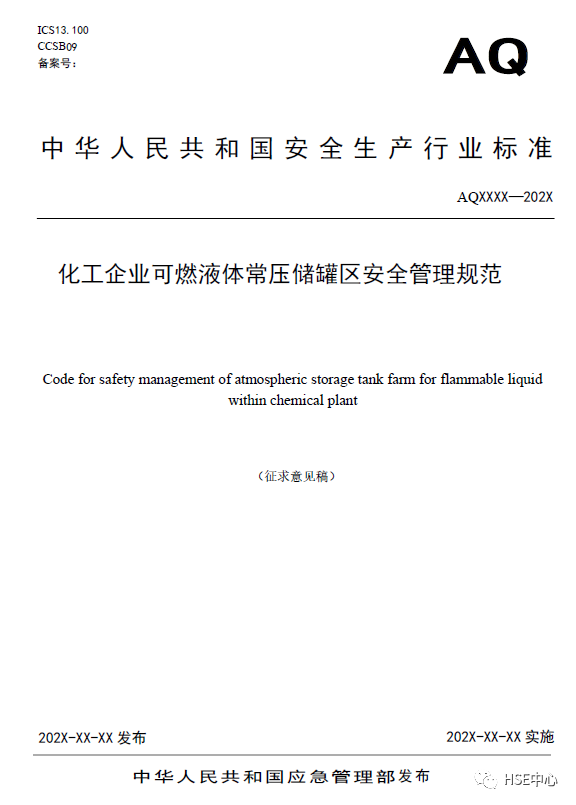 ICS13. 100
CCSB09
备案号：

AQ

中华人民共和国安全生产行业标准

AQXXXX—202X

化工企业可燃液体常压储罐区安全管理规范

Code for safety management of atmospheric storage tank farm for flammable liquid within chemical plant

（征求意见稿）

202X-XX-XX 发布

202X-XX-XX 实施

中华人民共和国应急管理部发布

HSE中心